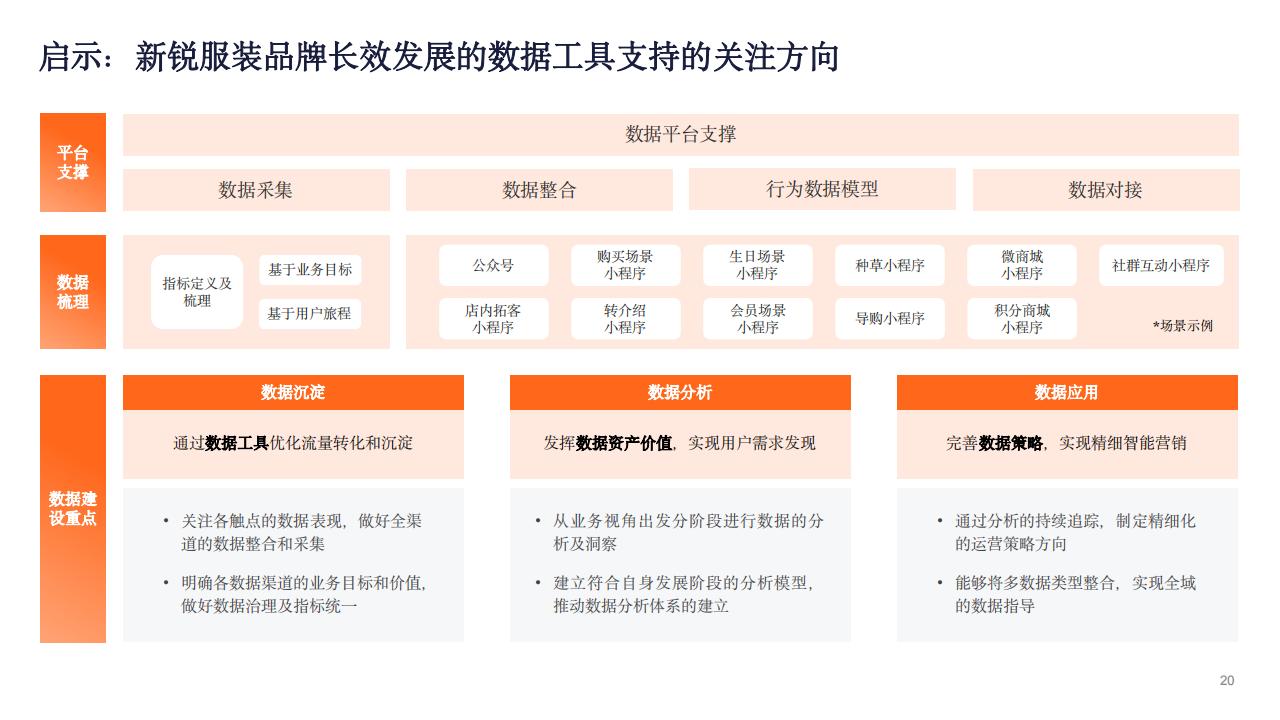 启示：新锐服装品牌长效发展的数据工具支持的关注方向

平台支撑

数据平台支撑

数据采集

数据整合

行为数据模型

数据对接

数据梳理

指标定义及梳理

基于业务目标

基于用户旅程

公众号

购买场景小程序

生日场景小程序

种草小程序

微商城小程序

社群互动小程序

店内拓客小程序

转介绍小程序

会员场景小程序

导购小程序

积分商城小程序

*场景示例

数据建设重点

数据沉淀

通过数据工具优化流量转化和沉淀

• 关注各触点的数据表现，做好全渠道的数据整合和采集

• 明确各数据渠道的业务目标和价值，做好数据治理及指标统一

数据分析

发挥数据资产价值，实现用户需求发现

• 从业务视角出发分阶段进行数据的分析及洞察

• 建立符合自身发展阶段的分析模型，推动数据分析体系的建立

数据应用

完善数据策略，实现精细智能营销

• 通过分析的持续追踪，制定精细化的运营策略方向

• 能够将多数据类型整合，实现全域的数据指导

20